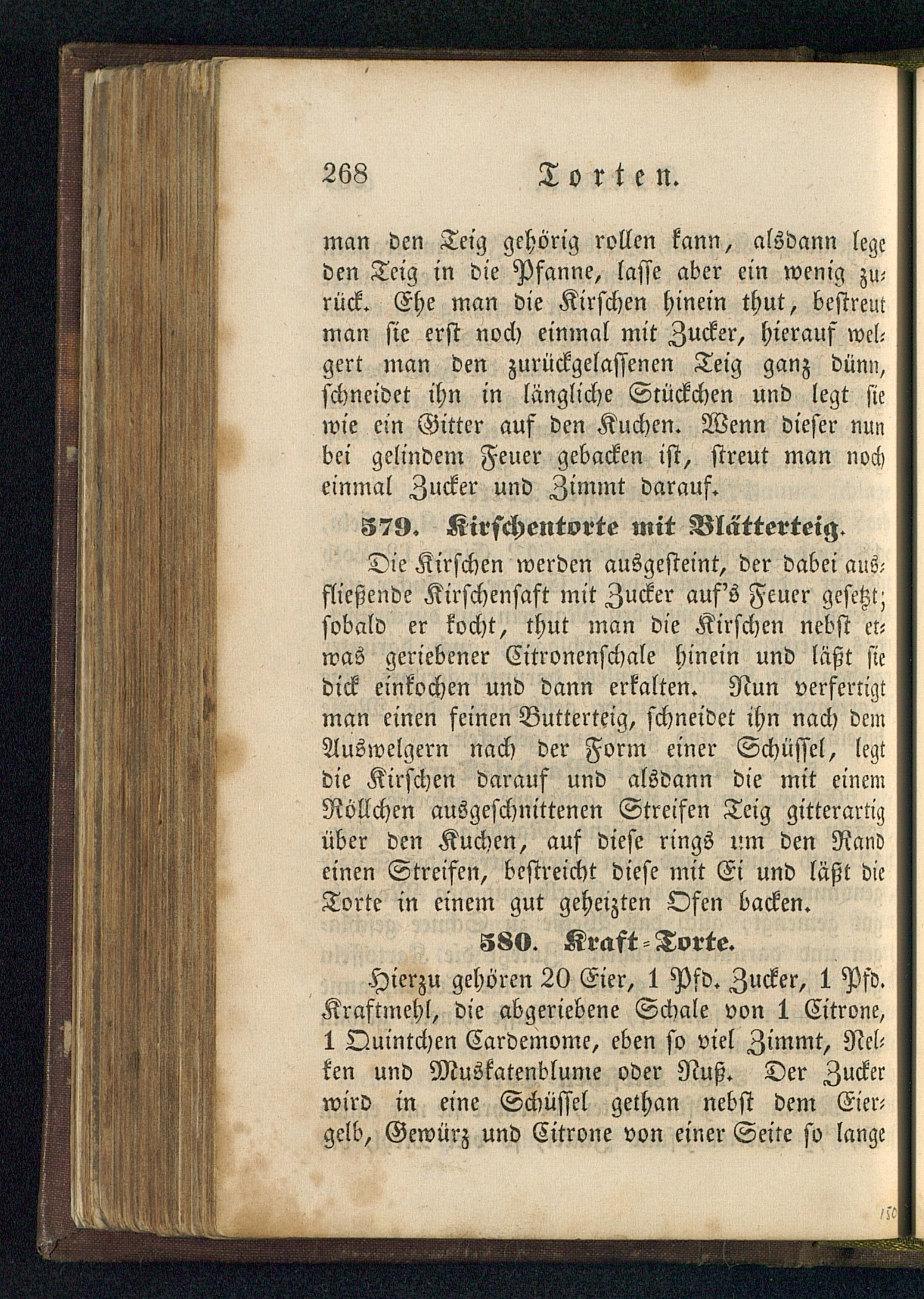 268 Torten.

man den Teig gehörig rollen kann, alsdann lege den Teig in die Pfanne, lasse aber ein wenig zurück. Ehe man die Kirschen hinein thut, bestreut man sie erst noch einmal mit Zucker, hierauf welgert man den zurückgelassenen Teig ganz dünn, schneidet ihn in längliche Stückchen und legt sie wie ein Gitter auf den Kuchen. Wenn dieser nun bei gelindem Feuer gebacken ist, streut man noch einmal Zucker und Zimmt darauf.

579. Kirschentorte mit Blätterteig.

Die Kirschen werden ausgesteint, der dabei ausfließende Kirschensaft mit Zucker auf's Feuer gesetzt; sobald er kocht, thut man die Kirschen nebst etwas geriebener Citronenschale hinein und läßt sie dick einkochen und dann erkalten. Nun verfertigt man einen feinen Butterteig, schneidet ihn nach dem Auswelgern nach der Form einer Schüssel, legt die Kirschen darauf und alsdann die mit einem Röllchen ausgeschnittenen Streifen Teig gitterartig über den Kuchen, auf diese rings um den Rand einen Streifen, bestreicht diese mit Ei und läßt die Torte in einem gut geheizten Ofen backen.

580. Kraft-Torte.

Hierzu gehören 20 Eier, 1 Pfd. Zucker, 1 Pfd. Kraftmehl, die abgeriebene Schale von 1 Citrone, 1 Quintchen Cardemome, eben so viel Zimmt, Nelken und Muskatenblume oder Nuß. Der Zucker wird in eine Schüssel gethan nebst dem Eiergelb, Gewürz und Citrone von einer Seite so lange

150